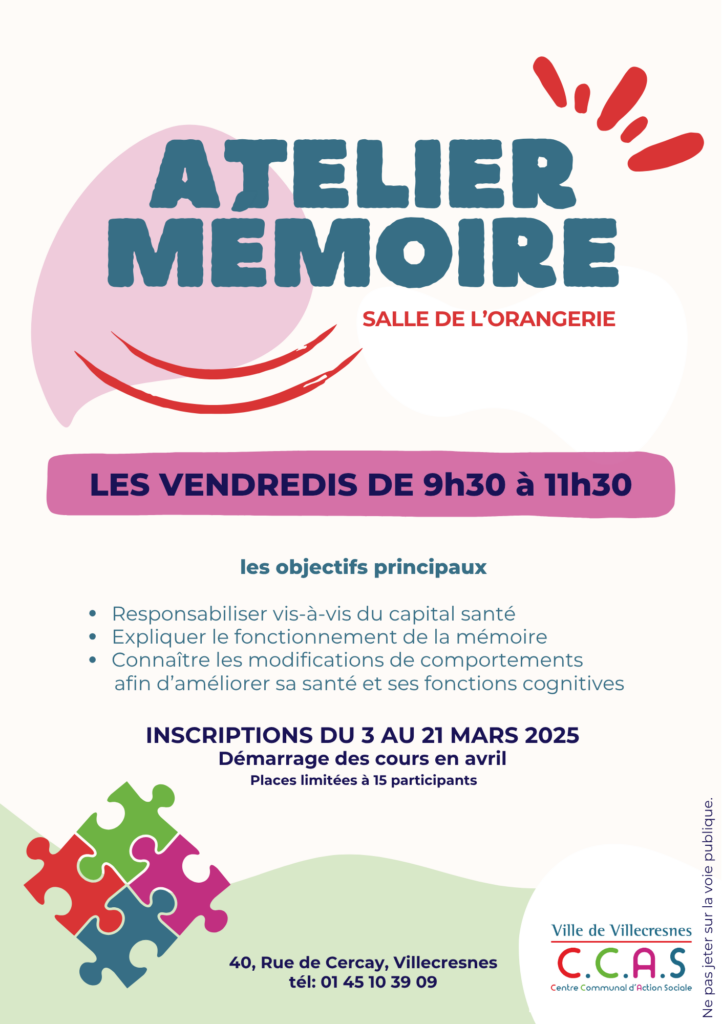 ATELIER MÉMOIRE

SALLE DE L'ORANGERIE

LES VENDREDIS DE 9h30 à 11h30

les objectifs principaux

• Responsabiliser vis-à-vis du capital santé
• Expliquer le fonctionnement de la mémoire
• Connaître les modifications de comportements afin d'améliorer sa santé et ses fonctions cognitives

INSCRIPTIONS DU 3 AU 21 MARS 2025
Démarrage des cours en avril
Places limitées à 15 participants

40, Rue de Cercay, Villecresnes
tél: 01 45 10 39 09

Ville de Villecresnes
C.C.A.S
Centre Communal d'Action Sociale

Ne pas jeter sur la voie publique.